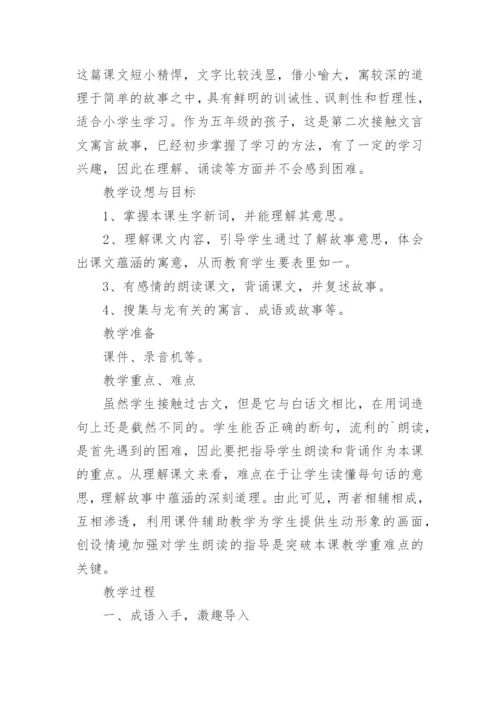 这篇课文短小精悍，文字比较浅显，借小喻大，寓较深的道理于简单的故事之中，具有鲜明的训诫性、讽刺性和哲理性，适合小学生学习。作为五年级的孩子，这是第二次接触文言文寓言故事，已经初步掌握了学习的方法，有了一定的学习兴趣，因此在理解、诵读等方面并不会感到困难。

教学设想与目标

1、掌握本课生字新词，并能理解其意思。

2、理解课文内容，引导学生通过了解故事意思，体会出课文蕴涵的寓意，从而教育学生要表里如一。

3、有感情的朗读课文，背诵课文，并复述故事。

4、搜集与龙有关的寓言、成语或故事等。

教学准备

课件、录音机等。

教学重点、难点

虽然学生接触过古文，但是它与白话文相比，在用词造句上还是截然不同的。学生能否正确的断句，流利的`朗读，是首先遇到的困难，因此要把指导学生朗读和背诵作为本课的重点。从理解课文来看，难点在于让学生读懂每句话的意思，理解故事中蕴涵的深刻道理。由此可见，两者相辅相成，互相渗透，利用课件辅助教学为学生提供生动形象的画面，创设情境加强对学生朗读的指导是突破本课教学重难点的关键。

教学过程

一、成语入手，激趣导入